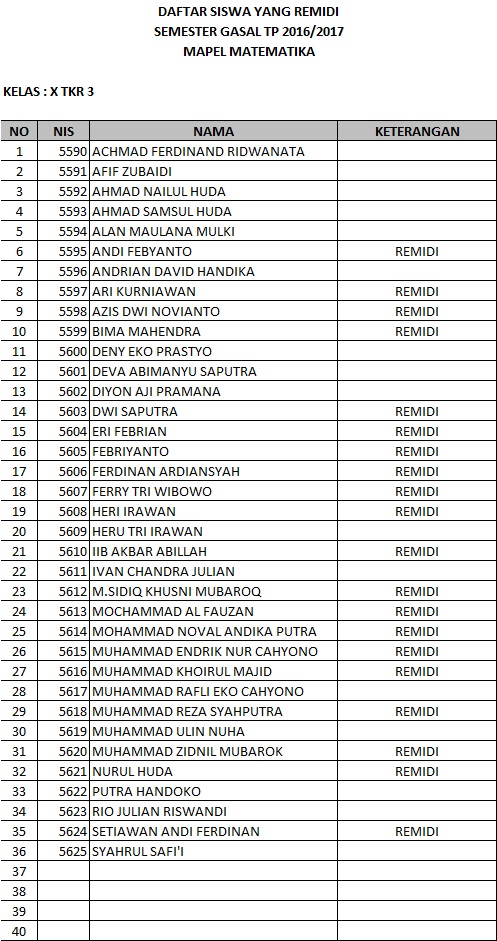 DAFTAR SISWA YANG REMIDI
SEMESTER GASAL TP 2016/2017
MAPEL MATEMATIKA

KELAS : X TKR 3

| NO | NIS | NAMA | KETERANGAN |
|---|---|---|---|
| 1 | 5590 | ACHMAD FERDINAND RIDWANATA | |
| 2 | 5591 | AFIF ZUBAIDI | |
| 3 | 5592 | AHMAD NAILUL HUDA | |
| 4 | 5593 | AHMAD SAMSUL HUDA | |
| 5 | 5594 | ALAN MAULANA MULKI | |
| 6 | 5595 | ANDI FEBYANTO | REMIDI |
| 7 | 5596 | ANDRIAN DAVID HANDIKA | |
| 8 | 5597 | ARI KURNIAWAN | REMIDI |
| 9 | 5598 | AZIS DWI NOVIANTO | REMIDI |
| 10 | 5599 | BIMA MAHENDRA | REMIDI |
| 11 | 5600 | DENY EKO PRASTYO | |
| 12 | 5601 | DEVA ABIMANYU SAPUTRA | |
| 13 | 5602 | DIYON AJI PRAMANA | |
| 14 | 5603 | DWI SAPUTRA | REMIDI |
| 15 | 5604 | ERI FEBRIAN | REMIDI |
| 16 | 5605 | FEBRIYANTO | REMIDI |
| 17 | 5606 | FERDINAN ARDIANSYAH | REMIDI |
| 18 | 5607 | FERRY TRI WIBOWO | REMIDI |
| 19 | 5608 | HERI IRAWAN | REMIDI |
| 20 | 5609 | HERU TRI IRAWAN | |
| 21 | 5610 | IIB AKBAR ABILLAH | REMIDI |
| 22 | 5611 | IVAN CHANDRA JULIAN | |
| 23 | 5612 | M.SIDIQ KHUSNI MUBAROQ | REMIDI |
| 24 | 5613 | MOCHAMMAD AL FAUZAN | REMIDI |
| 25 | 5614 | MOHAMMAD NOVAL ANDIKA PUTRA | REMIDI |
| 26 | 5615 | MUHAMMAD ENDRIK NUR CAHYONO | REMIDI |
| 27 | 5616 | MUHAMMAD KHOIRUL MAJID | REMIDI |
| 28 | 5617 | MUHAMMAD RAFLI EKO CAHYONO | |
| 29 | 5618 | MUHAMMAD REZA SYAHPUTRA | REMIDI |
| 30 | 5619 | MUHAMMAD ULIN NUHA | |
| 31 | 5620 | MUHAMMAD ZIDNIL MUBAROK | REMIDI |
| 32 | 5621 | NURUL HUDA | REMIDI |
| 33 | 5622 | PUTRA HANDOKO | |
| 34 | 5623 | RIO JULIAN RISWANDI | |
| 35 | 5624 | SETIAWAN ANDI FERDINAN | REMIDI |
| 36 | 5625 | SYAHRUL SAFI'I | |
| 37 | | | |
| 38 | | | |
| 39 | | | |
| 40 | | | |